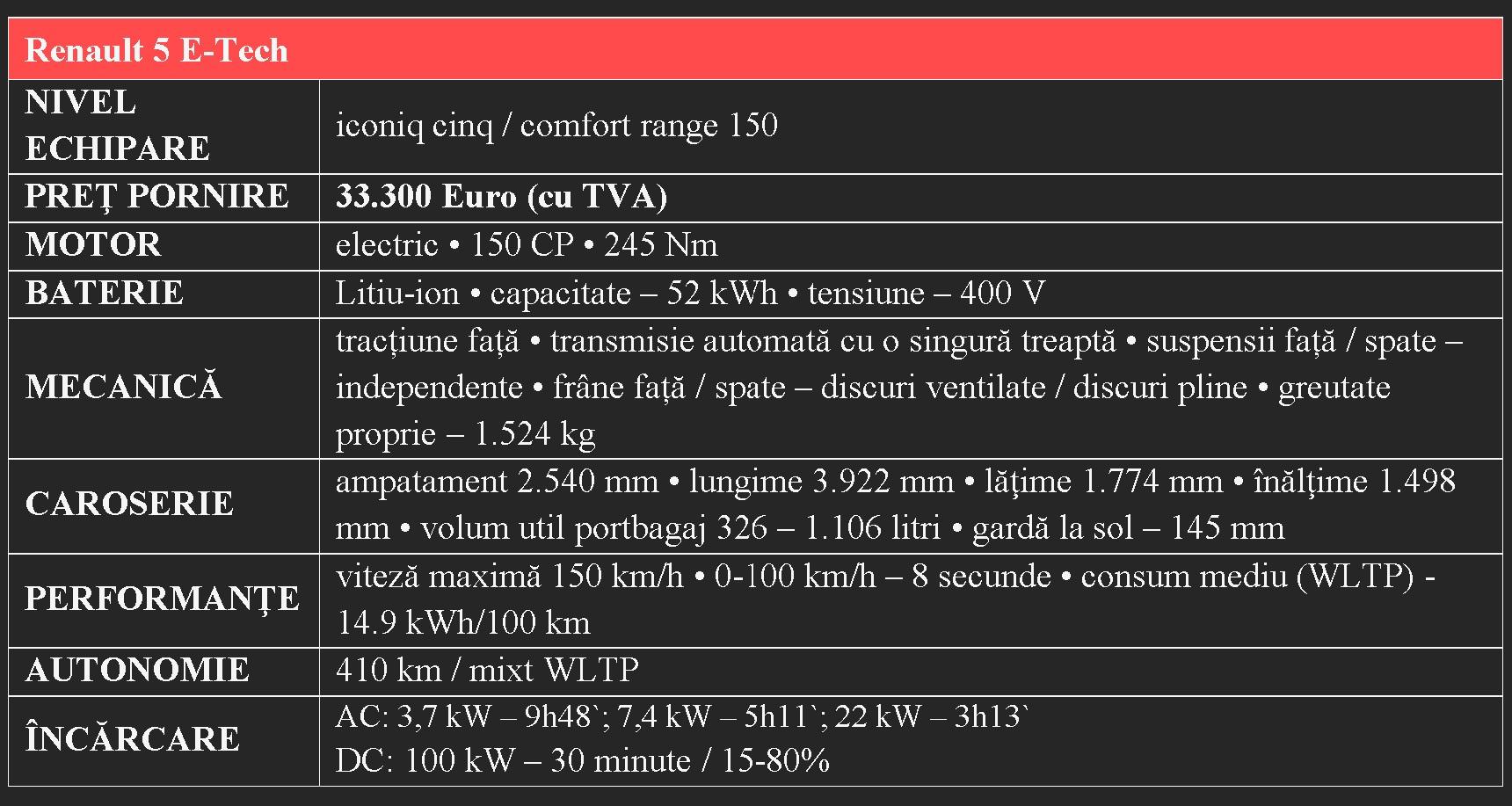 | Renault 5 E-Tech | |
|---|---|
| NIVEL ECHIPARE | iconiq cinq / comfort range 150 |
| PREȚ PORNIRE | 33.300 Euro (cu TVA) |
| MOTOR | electric • 150 CP • 245 Nm |
| BATERIE | Litiu-ion • capacitate – 52 kWh • tensiune – 400 V |
| MECANICĂ | tracțiune față • transmisie automată cu o singură treaptă • suspensii față / spate – independente • frâne față / spate – discuri ventilate / discuri pline • greutate proprie – 1.524 kg |
| CAROSERIE | ampatament 2.540 mm • lungime 3.922 mm • lăţime 1.774 mm • înălţime 1.498 mm • volum util portbagaj 326 – 1.106 litri • gardă la sol – 145 mm |
| PERFORMANȚE | viteză maximă 150 km/h • 0-100 km/h – 8 secunde • consum mediu (WLTP) - 14.9 kWh/100 km |
| AUTONOMIE | 410 km / mixt WLTP |
| ÎNCĂRCARE | AC: 3,7 kW – 9h48`; 7,4 kW – 5h11`; 22 kW – 3h13` DC: 100 kW – 30 minute / 15-80% |